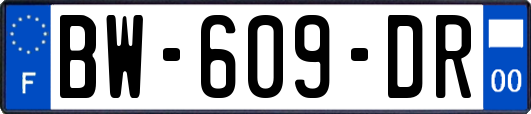 F
BW-609-DR
00